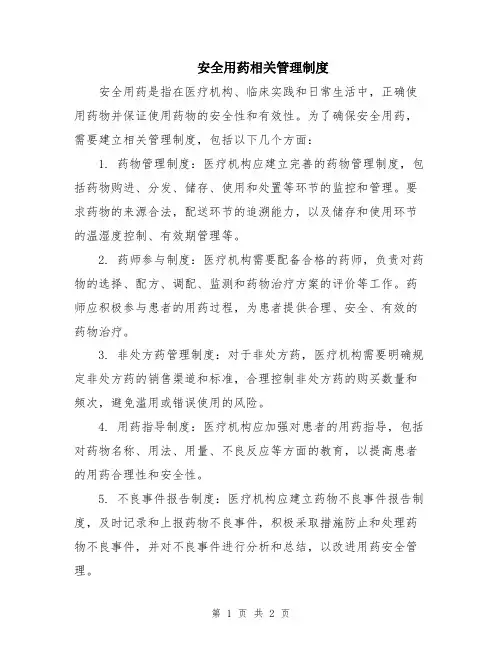 安全用药相关管理制度

安全用药是指在医疗机构、临床实践和日常生活中，正确使用药物并保证使用药物的安全性和有效性。为了确保安全用药，需要建立相关管理制度，包括以下几个方面：

1. 药物管理制度：医疗机构应建立完善的药物管理制度，包括药物购进、分发、储存、使用和处置等环节的监控和管理。要求药物的来源合法，配送环节的追溯能力，以及储存和使用环节的温湿度控制、有效期管理等。

2. 药师参与制度：医疗机构需要配备合格的药师，负责对药物的选择、配方、调配、监测和药物治疗方案的评价等工作。药师应积极参与患者的用药过程，为患者提供合理、安全、有效的药物治疗。

3. 非处方药管理制度：对于非处方药，医疗机构需要明确规定非处方药的销售渠道和标准，合理控制非处方药的购买数量和频次，避免滥用或错误使用的风险。

4. 用药指导制度：医疗机构应加强对患者的用药指导，包括对药物名称、用法、用量、不良反应等方面的教育，以提高患者的用药合理性和安全性。

5. 不良事件报告制度：医疗机构应建立药物不良事件报告制度，及时记录和上报药物不良事件，积极采取措施防止和处理药物不良事件，并对不良事件进行分析和总结，以改进用药安全管理。

第 1 页 共 2 页